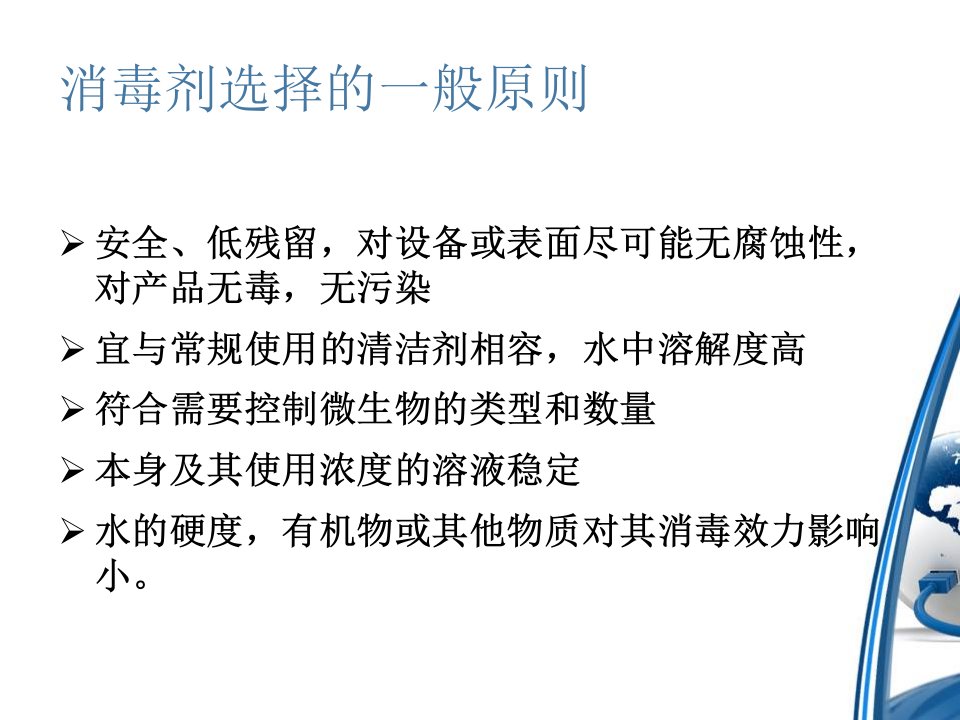 消毒剂选择的一般原则

➢ 安全、低残留，对设备或表面尽可能无腐蚀性，对产品无毒，无污染

➢ 宜与常规使用的清洁剂相容，水中溶解度高

➢ 符合需要控制微生物的类型和数量

➢ 本身及其使用浓度的溶液稳定

➢ 水的硬度，有机物或其他物质对其消毒效力影响小。